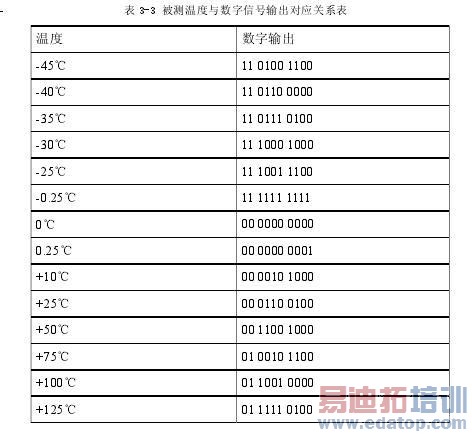 表3-3 被测温度与数字信号输出对应关系表

| 温度 | 数字输出 |
|---|---|
| -45℃ | 11 0100 1100 |
| -40℃ | 11 0110 0000 |
| -35℃ | 11 0111 0100 |
| -30℃ | 11 1000 1000 |
| -25℃ | 11 1001 1100 |
| -0.25℃ | 11 1111 1111 |
| 0℃ | 00 0000 0000 |
| 0.25℃ | 00 0000 0001 |
| +10℃ | 00 0010 1000 |
| +25℃ | 00 0110 0100 |
| +50℃ | 00 1100 1000 |
| +75℃ | 01 0010 1100 |
| +100℃ | 01 1001 0000 |
| +125℃ | 01 1111 0100 |

易迪拓培训
www.edatop.com